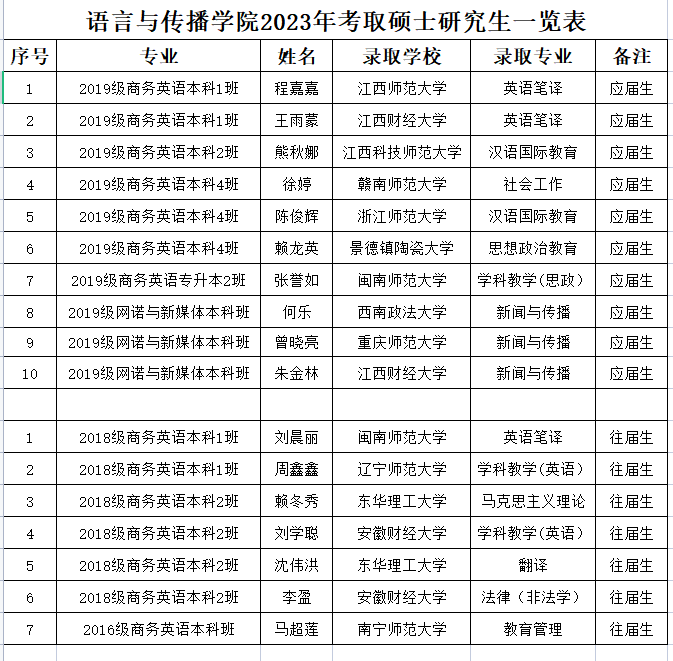 语言与传播学院2023年考取硕士研究生一览表

| 序号 | 专业 | 姓名 | 录取学校 | 录取专业 | 备注 |
|---|---|---|---|---|---|
| 1 | 2019级商务英语本科1班 | 程嘉嘉 | 江西师范大学 | 英语笔译 | 应届生 |
| 2 | 2019级商务英语本科1班 | 王雨蒙 | 江西财经大学 | 英语笔译 | 应届生 |
| 3 | 2019级商务英语本科2班 | 熊秋娜 | 江西科技师范大学 | 汉语国际教育 | 应届生 |
| 4 | 2019级商务英语本科4班 | 徐婷 | 赣南师范大学 | 社会工作 | 应届生 |
| 5 | 2019级商务英语本科4班 | 陈俊辉 | 浙江师范大学 | 汉语国际教育 | 应届生 |
| 6 | 2019级商务英语本科4班 | 赖龙英 | 景德镇陶瓷大学 | 思想政治教育 | 应届生 |
| 7 | 2019级商务英语专升本2班 | 张誉如 | 闽南师范大学 | 学科教学(思政) | 应届生 |
| 8 | 2019级网诺与新媒体本科班 | 何乐 | 西南政法大学 | 新闻与传播 | 应届生 |
| 9 | 2019级网诺与新媒体本科班 | 曾晓亮 | 重庆师范大学 | 新闻与传播 | 应届生 |
| 10 | 2019级网诺与新媒体本科班 | 朱金林 | 江西财经大学 | 新闻与传播 | 应届生 |
| | | | | | |
| 1 | 2018级商务英语本科1班 | 刘晨丽 | 闽南师范大学 | 英语笔译 | 往届生 |
| 2 | 2018级商务英语本科1班 | 周鑫鑫 | 辽宁师范大学 | 学科教学(英语) | 往届生 |
| 3 | 2018级商务英语本科2班 | 赖冬秀 | 东华理工大学 | 马克思主义理论 | 往届生 |
| 4 | 2018级商务英语本科2班 | 刘学聪 | 安徽财经大学 | 学科教学(英语) | 往届生 |
| 5 | 2018级商务英语本科2班 | 沈伟洪 | 东华理工大学 | 翻译 | 往届生 |
| 6 | 2018级商务英语本科2班 | 李盈 | 安徽财经大学 | 法律(非法学) | 往届生 |
| 7 | 2016级商务英语本科班 | 马超莲 | 南宁师范大学 | 教育管理 | 往届生 |